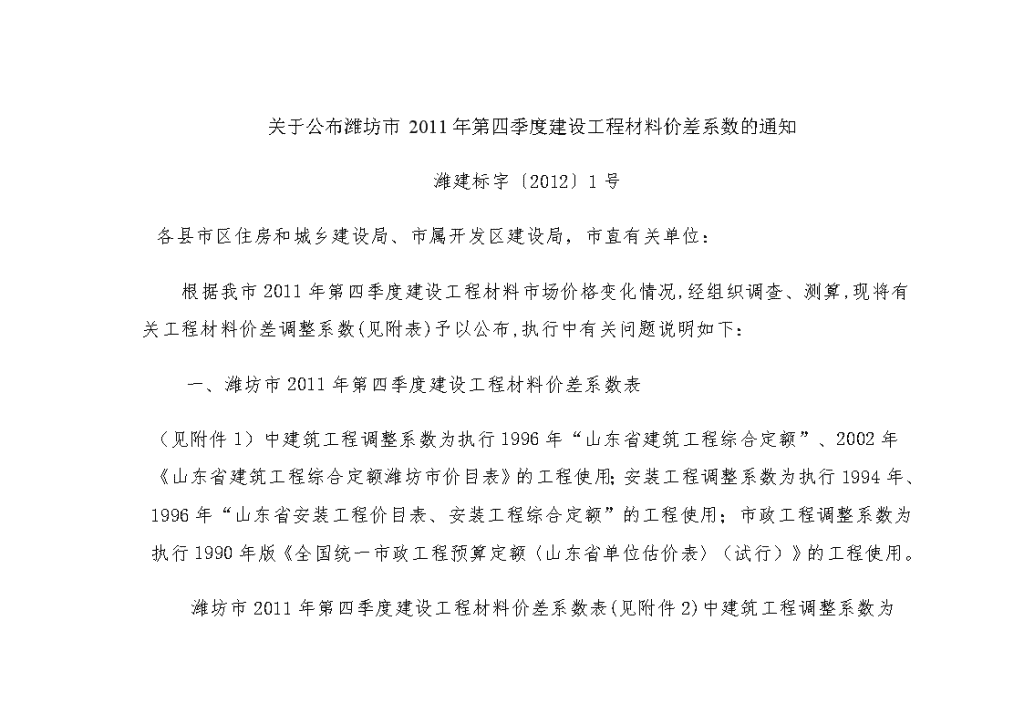 关于公布潍坊市 2011 年第四季度建设工程材料价差系数的通知

潍建标字〔2012〕1 号

各县市区住房和城乡建设局、市属开发区建设局，市直有关单位：

根据我市 2011 年第四季度建设工程材料市场价格变化情况，经组织调查、测算，现将有关工程材料价差调整系数(见附表)予以公布，执行中有关问题说明如下：

一、潍坊市 2011 年第四季度建设工程材料价差系数表

（见附件 1）中建筑工程调整系数为执行 1996 年“山东省建筑工程综合定额”、2002 年《山东省建筑工程综合定额潍坊市价目表》的工程使用；安装工程调整系数为执行 1994 年、1996 年“山东省安装工程价目表、安装工程综合定额”的工程使用；市政工程调整系数为执行 1990 年版《全国统一市政工程预算定额（山东省单位估价表）（试行）》的工程使用。

潍坊市 2011 年第四季度建设工程材料价差系数表(见附件 2)中建筑工程调整系数为